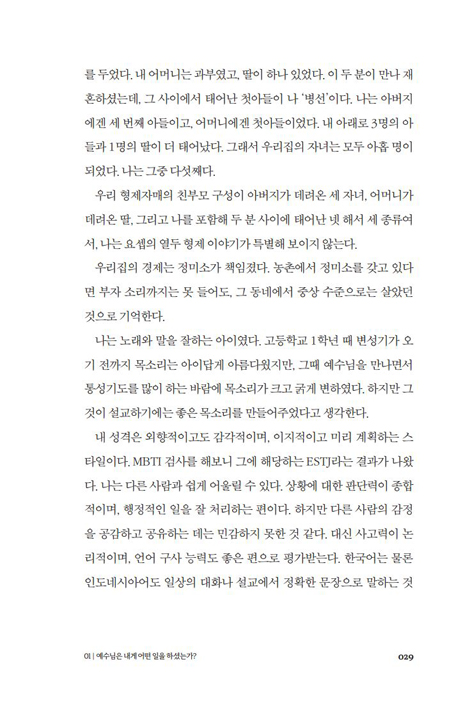 를 두었다. 내 어머니는 과부였고, 딸이 하나 있었다. 이 두 분이 만나 재혼하셨는데, 그 사이에서 태어난 첫아들이 나 '병선'이다. 나는 아버지에겐 세 번째 아들이고, 어머니에겐 첫아들이었다. 내 아래로 3명의 아들과 1명의 딸이 더 태어났다. 그래서 우리집의 자녀는 모두 아홉 명이 되었다. 나는 그중 다섯째다.

우리 형제자매의 친부모 구성이 아버지가 데려온 세 자녀, 어머니가 데려온 딸, 그리고 나를 포함해 두 분 사이에 태어난 넷 해서 세 종류여서, 나는 요셉의 열두 형제 이야기가 특별해 보이지 않는다.

우리집의 경제는 정미소가 책임졌다. 농촌에서 정미소를 갖고 있다면 부자 소리까지는 못 들어도, 그 동네에서 중상 수준으로는 살았던 것으로 기억한다.

나는 노래와 말을 잘하는 아이였다. 고등학교 1학년 때 변성기가 오기 전까지 목소리는 아이답게 아름다웠지만, 그때 예수님을 만나면서 통성기도를 많이 하는 바람에 목소리가 크고 굵게 변하였다. 하지만 그것이 설교하기에는 좋은 목소리를 만들어주었다고 생각한다.

내 성격은 외향적이고도 감각적이며, 이지적이고 미리 계획하는 스타일이다. MBTI 검사를 해보니 그에 해당하는 ESTJ라는 결과가 나왔다. 나는 다른 사람과 쉽게 어울릴 수 있다. 상황에 대한 판단력이 종합적이며, 행정적인 일을 잘 처리하는 편이다. 하지만 다른 사람의 감정을 공감하고 공유하는 데는 민감하지 못한 것 같다. 대신 사고력이 논리적이며, 언어 구사 능력도 좋은 편으로 평가받는다. 한국어는 물론 인도네시아어도 일상의 대화나 설교에서 정확한 문장으로 말하는 것

01 | 예수님은 내게 어떤 일을 하셨는가?

029